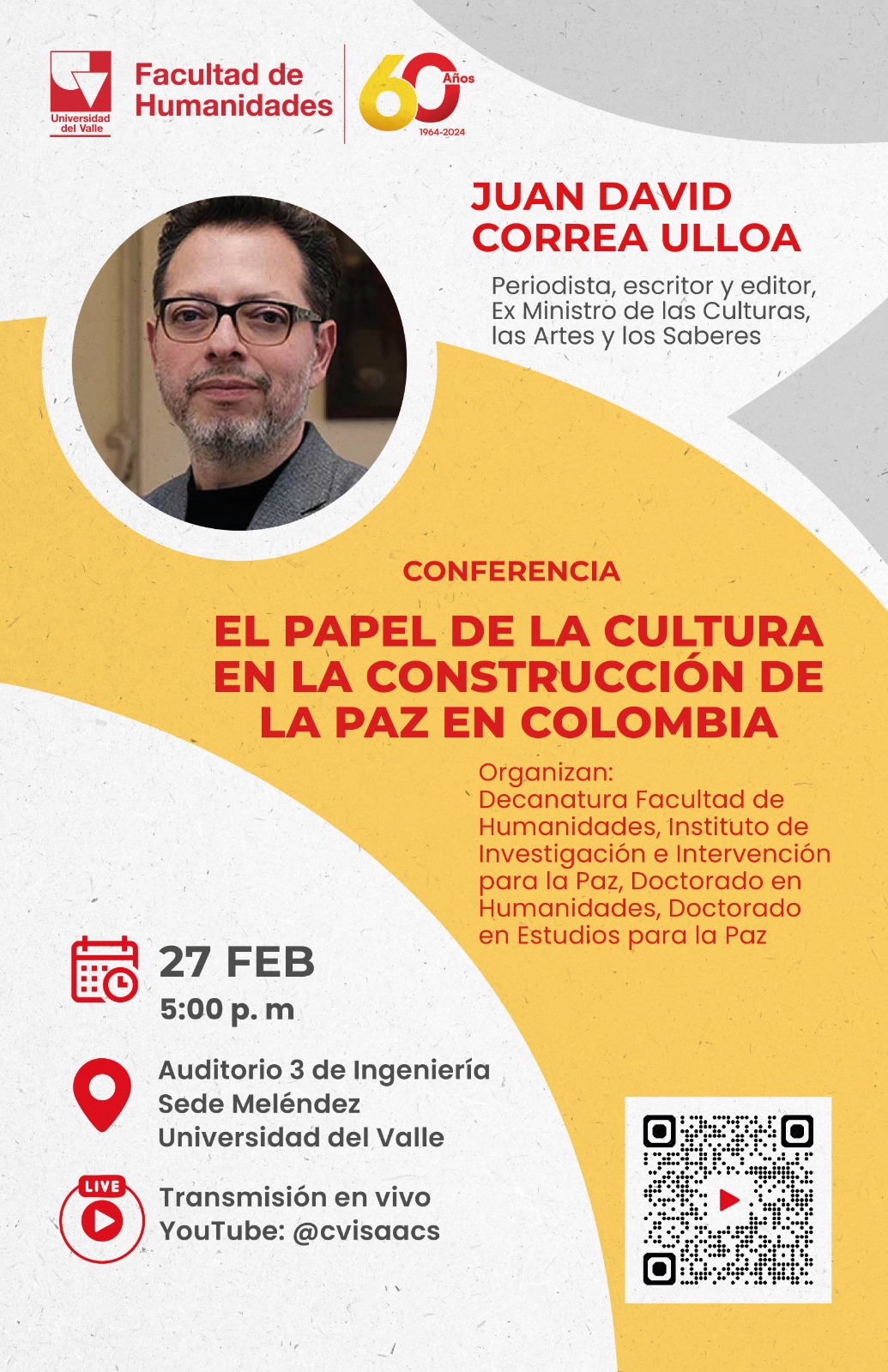 Universidad del Valle

Facultad de Humanidades

60 Años
1964-2024

JUAN DAVID CORREA ULLOA

Periodista, escritor y editor, Ex Ministro de las Culturas, las Artes y los Saberes

CONFERENCIA

EL PAPEL DE LA CULTURA EN LA CONSTRUCCIÓN DE LA PAZ EN COLOMBIA

Organizan:
Decanatura Facultad de Humanidades, Instituto de Investigación e Intervención para la Paz, Doctorado en Humanidades, Doctorado en Estudios para la Paz

27 FEB
5:00 p. m

Auditorio 3 de Ingeniería
Sede Meléndez
Universidad del Valle

LIVE
Transmisión en vivo
YouTube: @cvisaacs